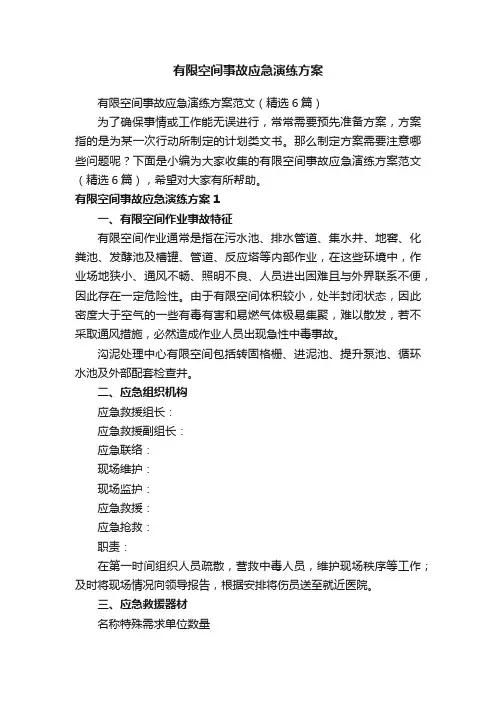 有限空间事故应急演练方案

有限空间事故应急演练方案范文（精选6篇）

为了确保事情或工作能无误进行，常常需要预先准备方案，方案指的是为某一次行动所制定的计划类文书。那么制定方案需要注意哪些问题呢？下面是小编为大家收集的有限空间事故应急演练方案范文（精选6篇），希望对大家有所帮助。

有限空间事故应急演练方案1

一、有限空间作业事故特征

有限空间作业通常是指在污水池、排水管道、集水井、地窖、化粪池、发酵池及槽罐、管道、反应塔等内部作业，在这些环境中，作业场地狭小、通风不畅、照明不良、人员进出困难且与外界联系不便，因此存在一定危险性。由于有限空间体积较小，处半封闭状态，因此密度大于空气的一些有毒有害和易燃气体极易集聚，难以散发，若不采取通风措施，必然造成作业人员出现急性中毒事故。

沟泥处理中心有限空间包括转固格栅、进泥池、提升泵池、循环水池及外部配套检查井。

二、应急组织机构

应急救援组长：

应急救援副组长：

应急联络：

现场维护：

现场监护：

应急救援：

应急抢救：

职责：

在第一时间组织人员疏散，营救中毒人员，维护现场秩序等工作；及时将现场情况向领导报告，根据安排将伤员送至就近医院。

三、应急救援器材

名称特殊需求单位数量